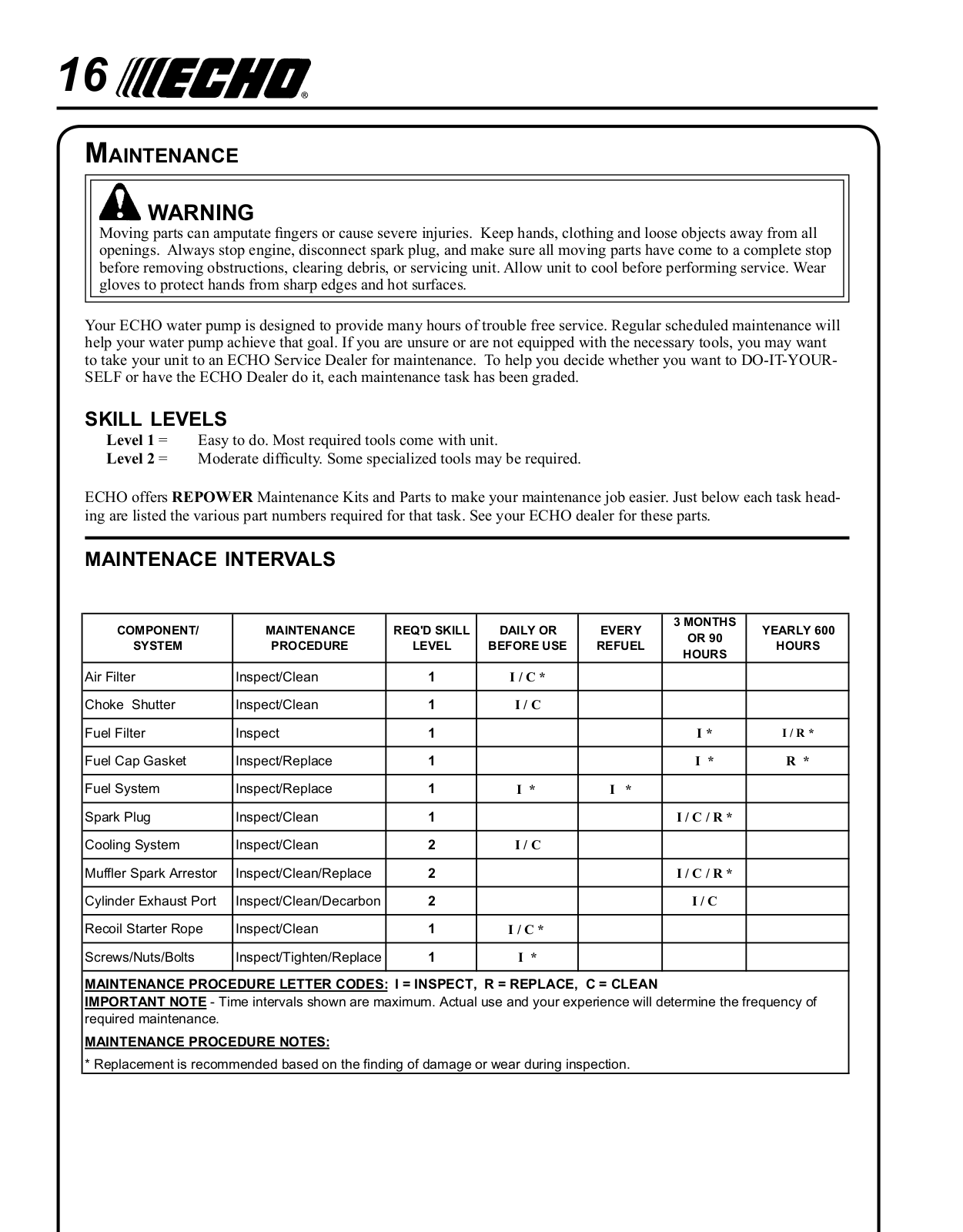 16 ECHO®

MAINTENANCE

WARNING
Moving parts can amputate fingers or cause severe injuries. Keep hands, clothing and loose objects away from all openings. Always stop engine, disconnect spark plug, and make sure all moving parts have come to a complete stop before removing obstructions, clearing debris, or servicing unit. Allow unit to cool before performing service. Wear gloves to protect hands from sharp edges and hot surfaces.

Your ECHO water pump is designed to provide many hours of trouble free service. Regular scheduled maintenance will help your water pump achieve that goal. If you are unsure or are not equipped with the necessary tools, you may want to take your unit to an ECHO Service Dealer for maintenance. To help you decide whether you want to DO-IT-YOURSELF or have the ECHO Dealer do it, each maintenance task has been graded.

SKILL LEVELS
Level 1 = Easy to do. Most required tools come with unit.
Level 2 = Moderate difficulty. Some specialized tools may be required.

ECHO offers REPOWER Maintenance Kits and Parts to make your maintenance job easier. Just below each task heading are listed the various part numbers required for that task. See your ECHO dealer for these parts.

MAINTENACE INTERVALS

| COMPONENT/ SYSTEM | MAINTENANCE PROCEDURE | REQ'D SKILL LEVEL | DAILY OR BEFORE USE | EVERY REFUEL | 3 MONTHS OR 90 HOURS | YEARLY 600 HOURS |
|---|---|---|---|---|---|---|
| Air Filter | Inspect/Clean | 1 | I / C * | | | |
| Choke Shutter | Inspect/Clean | 1 | I / C | | | |
| Fuel Filter | Inspect | 1 | | | I * | I / R * |
| Fuel Cap Gasket | Inspect/Replace | 1 | | | I * | R * |
| Fuel System | Inspect/Replace | 1 | I * | I * | | |
| Spark Plug | Inspect/Clean | 1 | | | I / C / R * | |
| Cooling System | Inspect/Clean | 2 | I / C | | | |
| Muffler Spark Arrestor | Inspect/Clean/Replace | 2 | | | I / C / R * | |
| Cylinder Exhaust Port | Inspect/Clean/Decarbon | 2 | | | I / C | |
| Recoil Starter Rope | Inspect/Clean | 1 | I / C * | | | |
| Screws/Nuts/Bolts | Inspect/Tighten/Replace | 1 | I * | | | |

MAINTENANCE PROCEDURE LETTER CODES: I = INSPECT, R = REPLACE, C = CLEAN
IMPORTANT NOTE - Time intervals shown are maximum. Actual use and your experience will determine the frequency of required maintenance.
MAINTENANCE PROCEDURE NOTES:
* Replacement is recommended based on the finding of damage or wear during inspection.